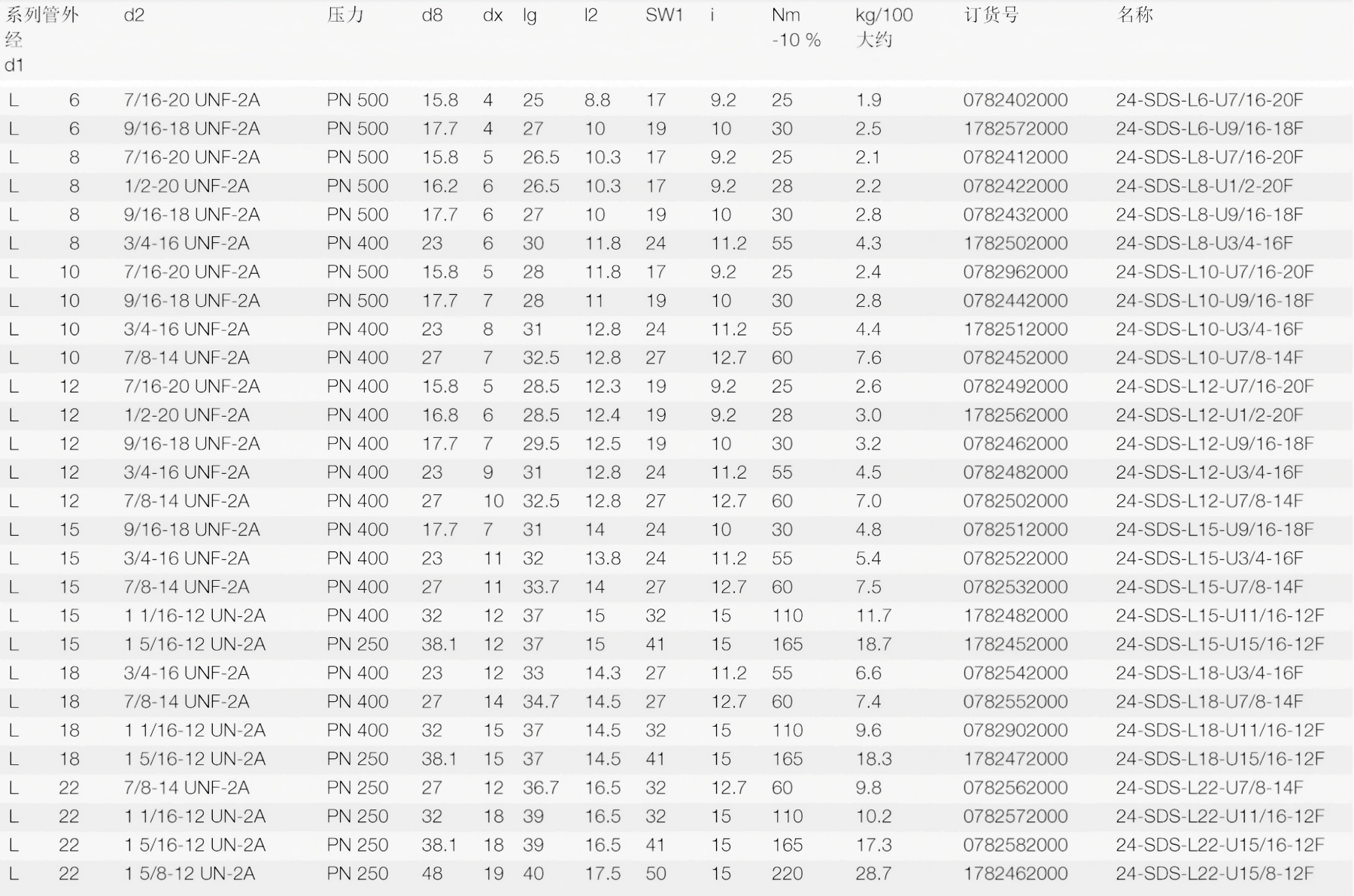 | 系列管外经 d1 | | d2 | 压力 | d8 | dx | lg | l2 | SW1 | i | Nm -10 % | kg/100 大约 | 订货号 | 名称 |
|---|---|---|---|---|---|---|---|---|---|---|---|---|---|
| L | 6 | 7/16-20 UNF-2A | PN 500 | 15.8 | 4 | 25 | 8.8 | 17 | 9.2 | 25 | 1.9 | 0782402000 | 24-SDS-L6-U7/16-20F |
| L | 6 | 9/16-18 UNF-2A | PN 500 | 17.7 | 4 | 27 | 10 | 19 | 10 | 30 | 2.5 | 1782572000 | 24-SDS-L6-U9/16-18F |
| L | 8 | 7/16-20 UNF-2A | PN 500 | 15.8 | 5 | 26.5 | 10.3 | 17 | 9.2 | 25 | 2.1 | 0782412000 | 24-SDS-L8-U7/16-20F |
| L | 8 | 1/2-20 UNF-2A | PN 500 | 16.2 | 6 | 26.5 | 10.3 | 17 | 9.2 | 28 | 2.2 | 0782422000 | 24-SDS-L8-U1/2-20F |
| L | 8 | 9/16-18 UNF-2A | PN 500 | 17.7 | 6 | 27 | 10 | 19 | 10 | 30 | 2.8 | 0782432000 | 24-SDS-L8-U9/16-18F |
| L | 8 | 3/4-16 UNF-2A | PN 400 | 23 | 6 | 30 | 11.8 | 24 | 11.2 | 55 | 4.3 | 1782502000 | 24-SDS-L8-U3/4-16F |
| L | 10 | 7/16-20 UNF-2A | PN 500 | 15.8 | 5 | 28 | 11.8 | 17 | 9.2 | 25 | 2.4 | 0782962000 | 24-SDS-L10-U7/16-20F |
| L | 10 | 9/16-18 UNF-2A | PN 500 | 17.7 | 7 | 28 | 11 | 19 | 10 | 30 | 2.8 | 0782442000 | 24-SDS-L10-U9/16-18F |
| L | 10 | 3/4-16 UNF-2A | PN 400 | 23 | 8 | 31 | 12.8 | 24 | 11.2 | 55 | 4.4 | 1782512000 | 24-SDS-L10-U3/4-16F |
| L | 10 | 7/8-14 UNF-2A | PN 400 | 27 | 7 | 32.5 | 12.8 | 27 | 12.7 | 60 | 7.6 | 0782452000 | 24-SDS-L10-U7/8-14F |
| L | 12 | 7/16-20 UNF-2A | PN 400 | 15.8 | 5 | 28.5 | 12.3 | 19 | 9.2 | 25 | 2.6 | 0782492000 | 24-SDS-L12-U7/16-20F |
| L | 12 | 1/2-20 UNF-2A | PN 400 | 16.8 | 6 | 28.5 | 12.4 | 19 | 9.2 | 28 | 3.0 | 1782562000 | 24-SDS-L12-U1/2-20F |
| L | 12 | 9/16-18 UNF-2A | PN 400 | 17.7 | 7 | 29.5 | 12.5 | 19 | 10 | 30 | 3.2 | 0782462000 | 24-SDS-L12-U9/16-18F |
| L | 12 | 3/4-16 UNF-2A | PN 400 | 23 | 9 | 31 | 12.8 | 24 | 11.2 | 55 | 4.5 | 0782482000 | 24-SDS-L12-U3/4-16F |
| L | 12 | 7/8-14 UNF-2A | PN 400 | 27 | 10 | 32.5 | 12.8 | 27 | 12.7 | 60 | 7.0 | 0782502000 | 24-SDS-L12-U7/8-14F |
| L | 15 | 9/16-18 UNF-2A | PN 400 | 17.7 | 7 | 31 | 14 | 24 | 10 | 30 | 4.8 | 0782512000 | 24-SDS-L15-U9/16-18F |
| L | 15 | 3/4-16 UNF-2A | PN 400 | 23 | 11 | 32 | 13.8 | 24 | 11.2 | 55 | 5.4 | 0782522000 | 24-SDS-L15-U3/4-16F |
| L | 15 | 7/8-14 UNF-2A | PN 400 | 27 | 11 | 33.7 | 14 | 27 | 12.7 | 60 | 7.5 | 0782532000 | 24-SDS-L15-U7/8-14F |
| L | 15 | 1 1/16-12 UN-2A | PN 400 | 32 | 12 | 37 | 15 | 32 | 15 | 110 | 11.7 | 1782482000 | 24-SDS-L15-U11/16-12F |
| L | 15 | 1 5/16-12 UN-2A | PN 250 | 38.1 | 12 | 37 | 15 | 41 | 15 | 165 | 18.7 | 1782452000 | 24-SDS-L15-U15/16-12F |
| L | 18 | 3/4-16 UNF-2A | PN 400 | 23 | 12 | 33 | 14.3 | 27 | 11.2 | 55 | 6.6 | 0782542000 | 24-SDS-L18-U3/4-16F |
| L | 18 | 7/8-14 UNF-2A | PN 400 | 27 | 14 | 34.7 | 14.5 | 27 | 12.7 | 60 | 7.4 | 0782552000 | 24-SDS-L18-U7/8-14F |
| L | 18 | 1 1/16-12 UN-2A | PN 400 | 32 | 15 | 37 | 14.5 | 32 | 15 | 110 | 9.6 | 0782902000 | 24-SDS-L18-U11/16-12F |
| L | 18 | 1 5/16-12 UN-2A | PN 250 | 38.1 | 15 | 37 | 14.5 | 41 | 15 | 165 | 18.3 | 1782472000 | 24-SDS-L18-U15/16-12F |
| L | 22 | 7/8-14 UNF-2A | PN 250 | 27 | 12 | 36.7 | 16.5 | 32 | 12.7 | 60 | 9.8 | 0782562000 | 24-SDS-L22-U7/8-14F |
| L | 22 | 1 1/16-12 UN-2A | PN 250 | 32 | 18 | 39 | 16.5 | 32 | 15 | 110 | 10.2 | 0782572000 | 24-SDS-L22-U11/16-12F |
| L | 22 | 1 5/16-12 UN-2A | PN 250 | 38.1 | 18 | 39 | 16.5 | 41 | 15 | 165 | 17.3 | 0782582000 | 24-SDS-L22-U15/16-12F |
| L | 22 | 1 5/8-12 UN-2A | PN 250 | 48 | 19 | 40 | 17.5 | 50 | 15 | 220 | 28.7 | 1782462000 | 24-SDS-L22-U15/8-12F |